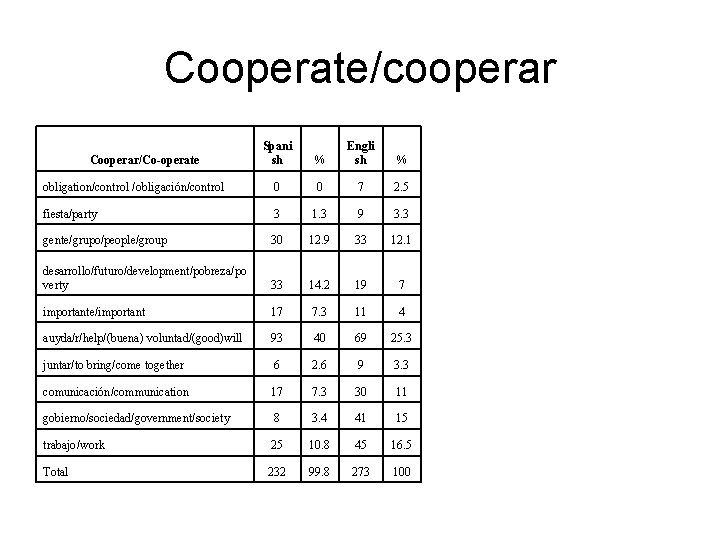 Cooperate/cooperar

| Cooperar/Co-operate | Spanish | % | English | % |
|---|---|---|---|---|
| obligation/control /obligación/control | 0 | 0 | 7 | 2.5 |
| fiesta/party | 3 | 1.3 | 9 | 3.3 |
| gente/grupo/people/group | 30 | 12.9 | 33 | 12.1 |
| desarrollo/futuro/development/pobreza/poverty | 33 | 14.2 | 19 | 7 |
| importante/important | 17 | 7.3 | 11 | 4 |
| auyda/r/help/(buena) voluntad/(good)will | 93 | 40 | 69 | 25.3 |
| juntar/to bring/come together | 6 | 2.6 | 9 | 3.3 |
| comunicación/communication | 17 | 7.3 | 30 | 11 |
| gobierno/sociedad/government/society | 8 | 3.4 | 41 | 15 |
| trabajo/work | 25 | 10.8 | 45 | 16.5 |
| Total | 232 | 99.8 | 273 | 100 |